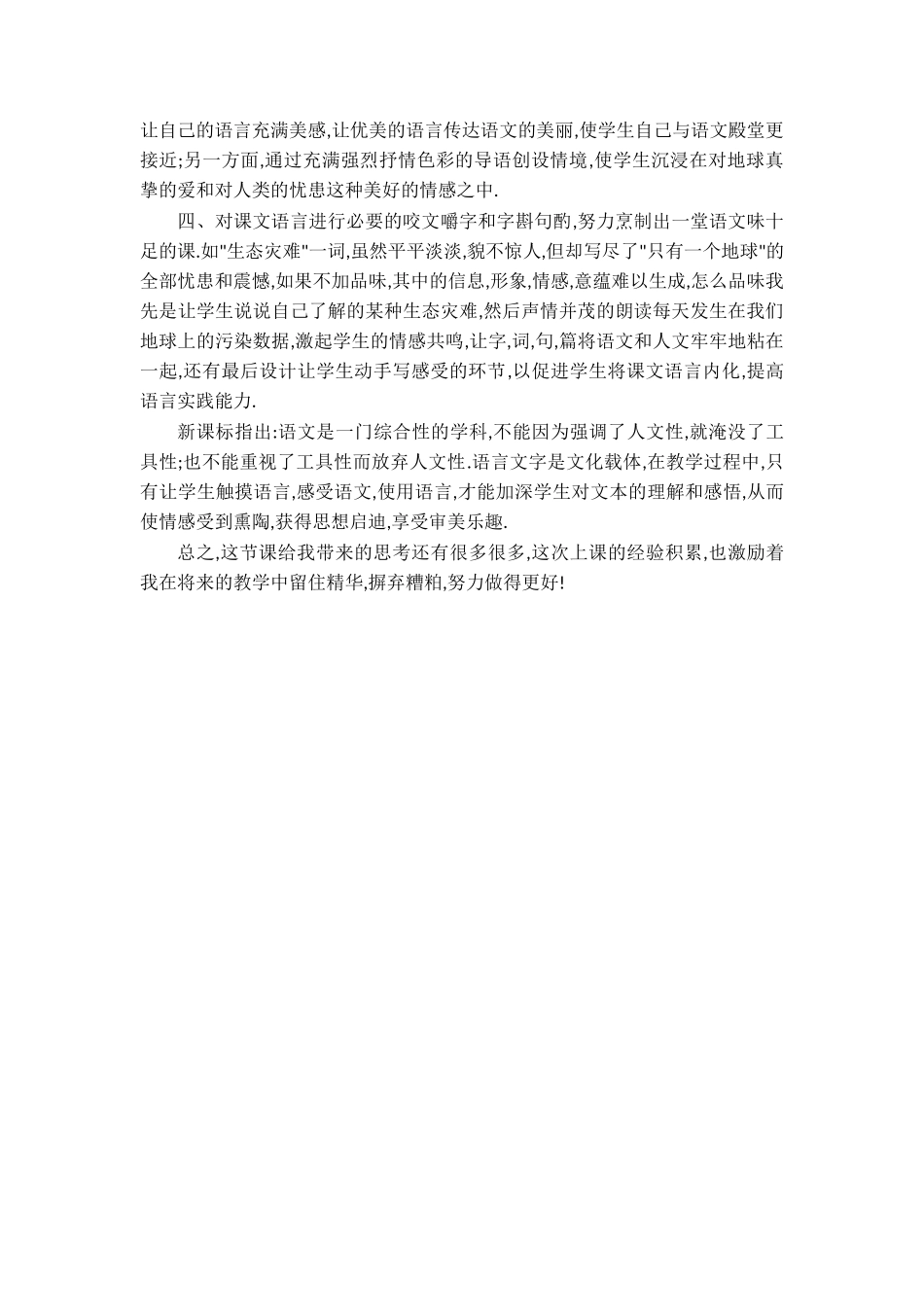 让自己的语言充满美感,让优美的语言传达语文的美丽,使学生自己与语文殿堂更接近;另一方面,通过充满强烈抒情色彩的导语创设情境,使学生沉浸在对地球真挚的爱和对人类的忧患这种美好的情感之中.

四、对课文语言进行必要的咬文嚼字和字斟句酌,努力烹制出一堂语文味十足的课.如"生态灾难"一词,虽然平平淡淡,貌不惊人,但却写尽了"只有一个地球"的全部忧患和震憾,如果不加品味,其中的信息,形象,情感,意蕴难以生成,怎么品味我先是让学生说说自己了解的某种生态灾难,然后声情并茂的朗读每天发生在我们地球上的污染数据,激起学生的情感共鸣,让字,词,句,篇将语文和人文牢牢地粘在一起,还有最后设计让学生动手写感受的环节,以促进学生将课文语言内化,提高语言实践能力.

新课标指出:语文是一门综合性的学科,不能因为强调了人文性,就淹没了工具性;也不能重视了工具性而放弃人文性.语言文字是文化载体,在教学过程中,只有让学生触摸语言,感受语文,使用语言,才能加深学生对文本的理解和感悟,从而使情感受到熏陶,获得思想启迪,享受审美乐趣.

总之,这节课给我带来的思考还有很多很多,这次上课的经验积累,也激励着我在将来的教学中留住精华,摒弃糟粕,努力做得更好!